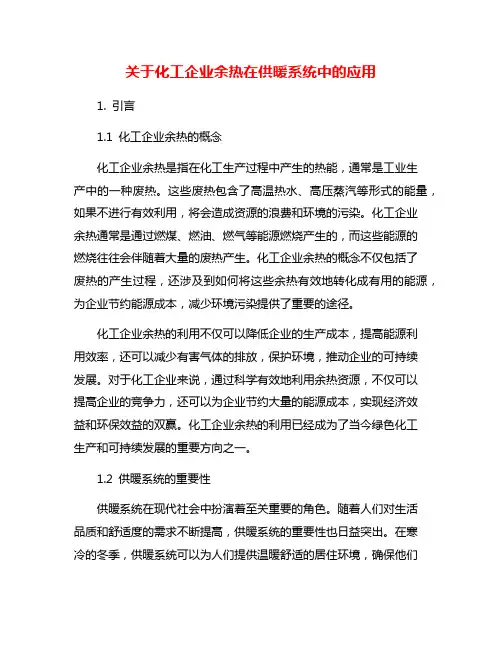 关于化工企业余热在供暖系统中的应用

1. 引言

1.1 化工企业余热的概念

化工企业余热是指在化工生产过程中产生的热能，通常是工业生产中的一种废热。这些废热包含了高温热水、高压蒸汽等形式的能量，如果不进行有效利用，将会造成资源的浪费和环境的污染。化工企业余热通常是通过燃煤、燃油、燃气等能源燃烧产生的，而这些能源的燃烧往往会伴随着大量的废热产生。化工企业余热的概念不仅包括了废热的产生过程，还涉及到如何将这些余热有效地转化成有用的能源，为企业节约能源成本，减少环境污染提供了重要的途径。

化工企业余热的利用不仅可以降低企业的生产成本，提高能源利用效率，还可以减少有害气体的排放，保护环境，推动企业的可持续发展。对于化工企业来说，通过科学有效地利用余热资源，不仅可以提高企业的竞争力，还可以为企业节约大量的能源成本，实现经济效益和环保效益的双赢。化工企业余热的利用已经成为了当今绿色化工生产和可持续发展的重要方向之一。

1.2 供暖系统的重要性

供暖系统在现代社会中扮演着至关重要的角色。随着人们对生活品质和舒适度的需求不断提高，供暖系统的重要性也日益突出。在寒冷的冬季，供暖系统可以为人们提供温暖舒适的居住环境，确保他们